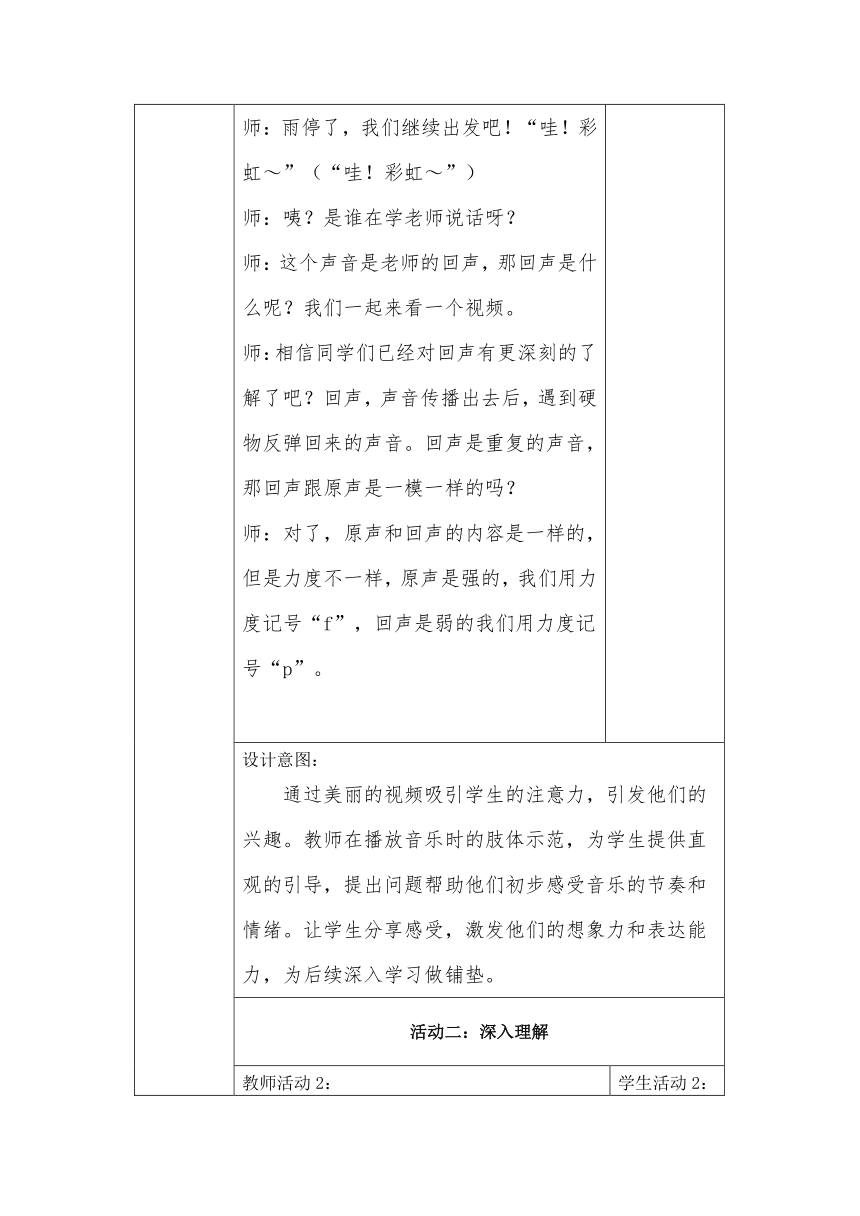 师：雨停了，我们继续出发吧！“哇！彩虹～”（“哇！彩虹～”）

师：咦？是谁在学老师说话呀？

师：这个声音是老师的回声，那回声是什么呢？我们一起来看一个视频。

师：相信同学们已经对回声有更深刻的了解了吧？回声，声音传播出去后，遇到硬物反弹回来的声音。回声是重复的声音，那回声跟原声是一模一样的吗？

师：对了，原声和回声的内容是一样的，但是力度不一样，原声是强的，我们用力度记号“f”，回声是弱的我们用力度记号“p”。

设计意图：

通过美丽的视频吸引学生的注意力，引发他们的兴趣。教师在播放音乐时的肢体示范，为学生提供直观的引导，提出问题帮助他们初步感受音乐的节奏和情绪。让学生分享感受，激发他们的想象力和表达能力，为后续深入学习做铺垫。

活动二：深入理解

教师活动 2：

学生活动 2：